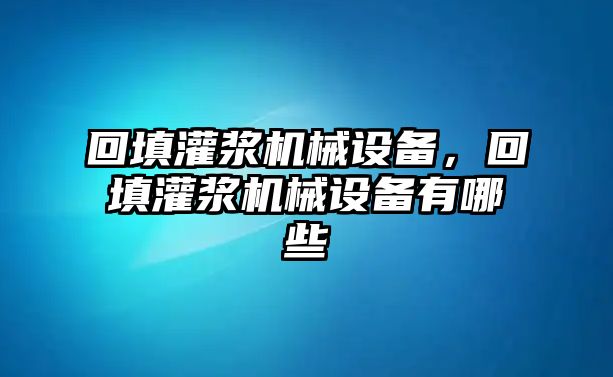 回填灌浆机械设备，回填灌浆机械设备有哪些